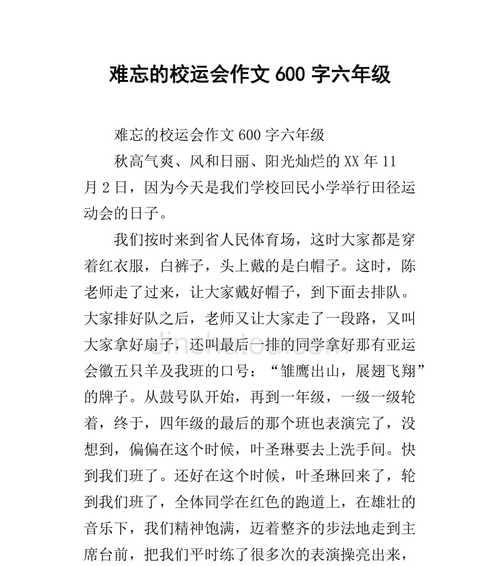 难忘的校运会作文 600 字六年级

难忘的校运会作文 600 字六年级

秋高气爽、风和日丽、阳光灿烂的 XX 年 11 月 2 日，因为今天是我们学校回民小学举行田径运动会的日子。

我们按时来到省人民体育场，这时大家都是穿着红衣服，白裤子，头上戴的是白帽子。这时，陈老师走了过来，让大家戴好帽子，到下面去排队。大家排好队之后，老师又让大家走了一段路，又叫大家拿好扇子，还叫最后一排的同学拿好那有亚运会徽五只羊及我班的口号：“雏鹰出山，展翅飞翔”的牌子。从鼓号队开始，再到一年级，一级一级轮着，终于，四年级的最后的那个班也表演完了，没想到，偏偏在这个时候，叶圣琳要去上洗手间。快到我们班了。还好在这个时候，叶圣琳回来了，轮到我们班了，全体同学在红色的跑道上，在雄壮的音乐下，我们精神饱满，迈着整齐的步法地走到主席台前，把我们平时练了很多次的表演操亮出来，